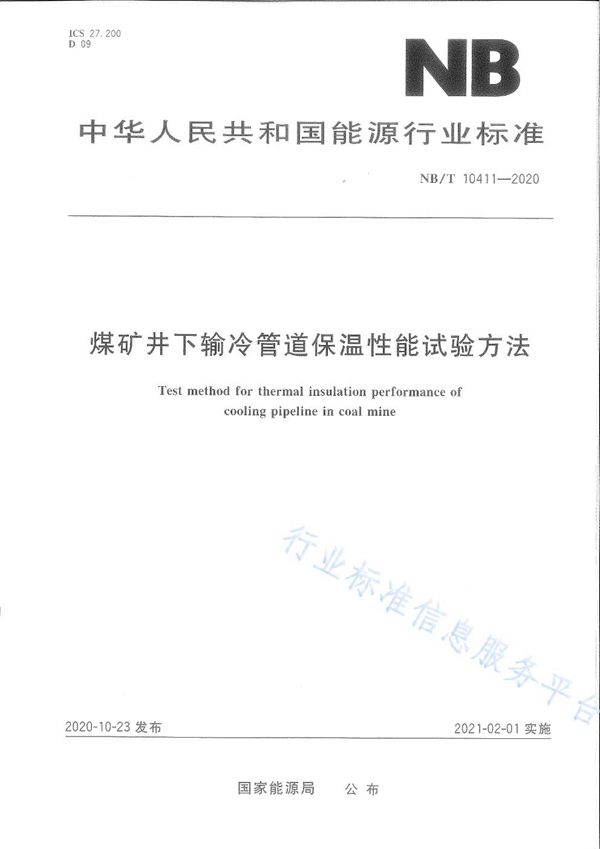 ICS 27.200
D 09

NB

中华人民共和国能源行业标准

NB/T 10411—2020

煤矿井下输冷管道保温性能试验方法

Test method for thermal insulation performance of cooling pipeline in coal mine

行业标准信息服务平台

2020-10-23 发布

2021-02-01 实施

国家能源局 公布